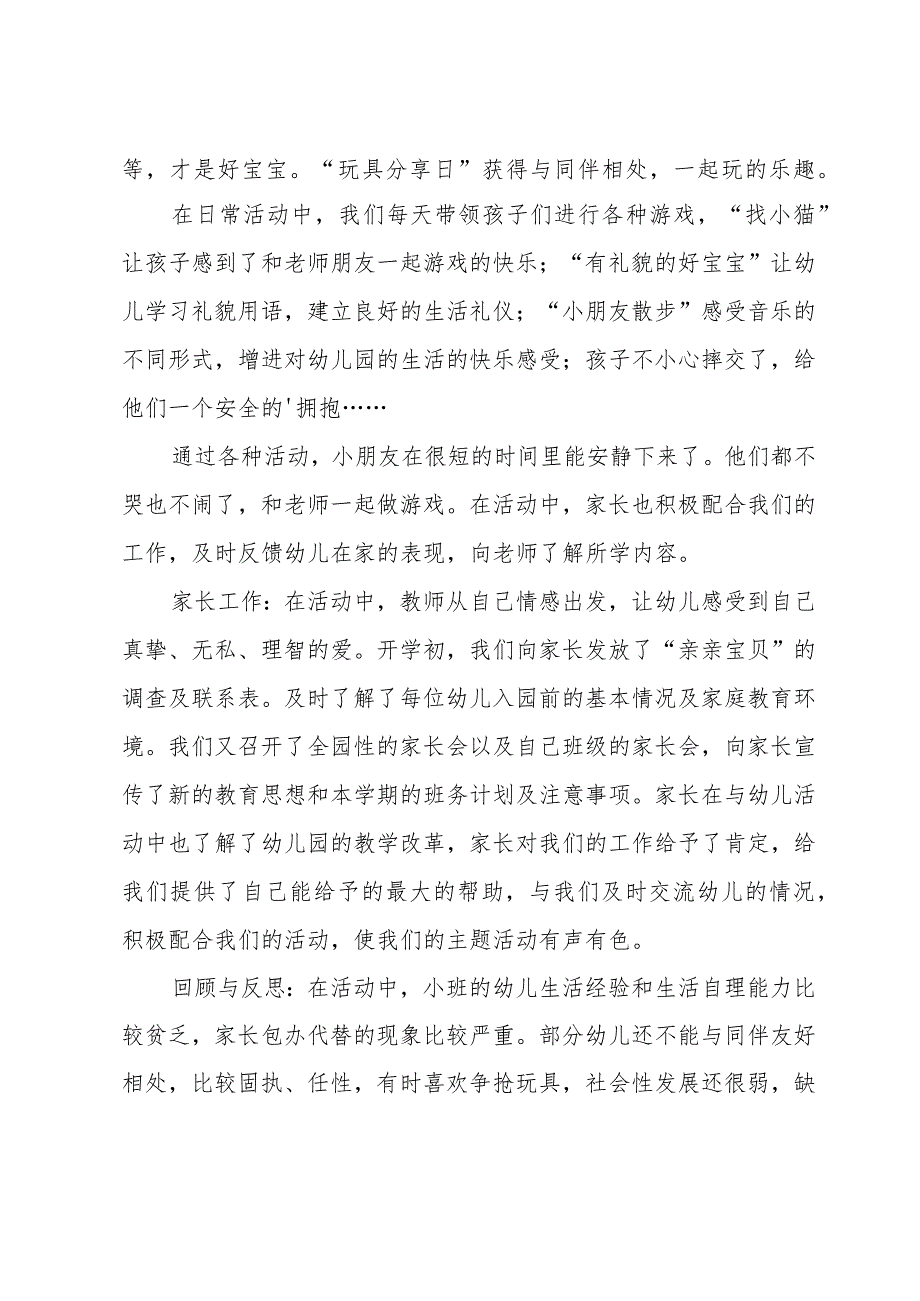 等，才是好宝宝。“玩具分享日”获得与同伴相处，一起玩的乐趣。

在日常活动中，我们每天带领孩子们进行各种游戏，“找小猫”让孩子感到了和老师朋友一起游戏的快乐；“有礼貌的好宝宝”让幼儿学习礼貌用语，建立良好的生活礼仪；“小朋友散步”感受音乐的不同形式，增进对幼儿园的生活的快乐感受；孩子不小心摔交了，给他们一个安全的'拥抱……

通过各种活动，小朋友在很短的时间里能安静下来了。他们都不哭也不闹了，和老师一起做游戏。在活动中，家长也积极配合我们的工作，及时反馈幼儿在家的表现，向老师了解所学内容。

家长工作：在活动中，教师从自己情感出发，让幼儿感受到自己真挚、无私、理智的爱。开学初，我们向家长发放了“亲亲宝贝”的调查及联系表。及时了解了每位幼儿入园前的基本情况及家庭教育环境。我们又召开了全园性的家长会以及自己班级的家长会，向家长宣传了新的教育思想和本学期的班务计划及注意事项。家长在与幼儿活动中也了解了幼儿园的教学改革，家长对我们的工作给予了肯定，给我们提供了自己能给予的最大的帮助，与我们及时交流幼儿的情况，积极配合我们的活动，使我们的主题活动有声有色。

回顾与反思：在活动中，小班的幼儿生活经验和生活自理能力比较贫乏，家长包办代替的现象比较严重。部分幼儿还不能与同伴友好相处，比较固执、任性，有时喜欢争抢玩具，社会性发展还很弱，缺